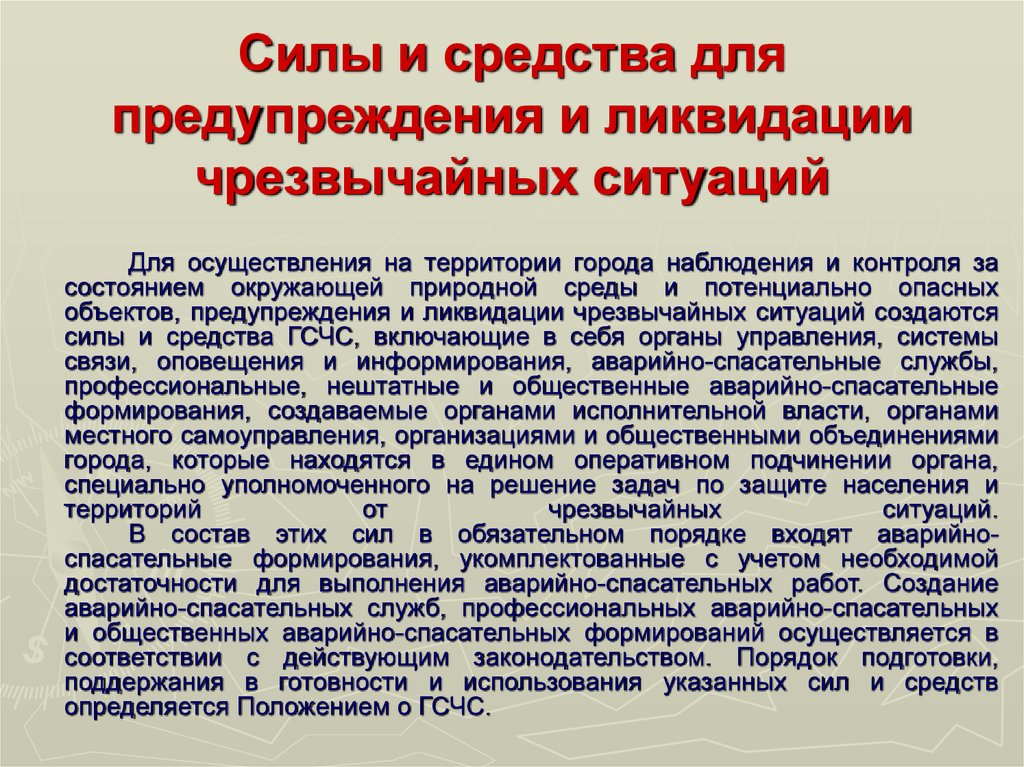 Силы и средства для предупреждения и ликвидации чрезвычайных ситуаций

Для осуществления на территории города наблюдения и контроля за состоянием окружающей природной среды и потенциально опасных объектов, предупреждения и ликвидации чрезвычайных ситуаций создаются силы и средства ГСЧС, включающие в себя органы управления, системы связи, оповещения и информирования, аварийно-спасательные службы, профессиональные, нештатные и общественные аварийно-спасательные формирования, создаваемые органами исполнительной власти, органами местного самоуправления, организациями и общественными объединениями города, которые находятся в едином оперативном подчинении органа, специально уполномоченного на решение задач по защите населения и территорий от чрезвычайных ситуаций.

В состав этих сил в обязательном порядке входят аварийно-спасательные формирования, укомплектованные с учетом необходимой достаточности для выполнения аварийно-спасательных работ. Создание аварийно-спасательных служб, профессиональных аварийно-спасательных и общественных аварийно-спасательных формирований осуществляется в соответствии с действующим законодательством. Порядок подготовки, поддержания в готовности и использования указанных сил и средств определяется Положением о ГСЧС.